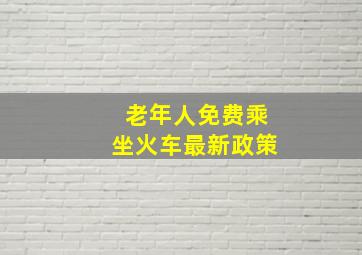 老年人免费乘坐火车最新政策